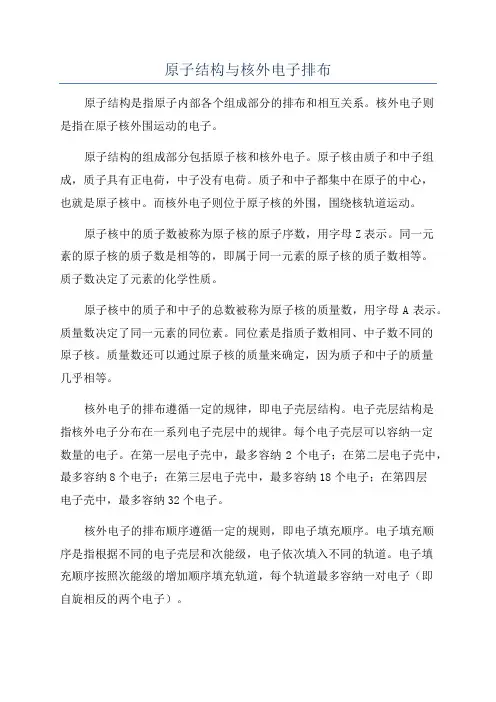 原子结构与核外电子排布

原子结构是指原子内部各个组成部分的排布和相互关系。核外电子则是指在原子核外围运动的电子。

原子结构的组成部分包括原子核和核外电子。原子核由质子和中子组成，质子具有正电荷，中子没有电荷。质子和中子都集中在原子的中心，也就是原子核中。而核外电子则位于原子核的外围，围绕核轨道运动。

原子核中的质子数被称为原子核的原子序数，用字母 Z 表示。同一元素的原子核的质子数是相等的，即属于同一元素的原子核的质子数相等。质子数决定了元素的化学性质。

原子核中的质子和中子的总数被称为原子核的质量数，用字母 A 表示。质量数决定了同一元素的同位素。同位素是指质子数相同、中子数不同的原子核。质量数还可以通过原子核的质量来确定，因为质子和中子的质量几乎相等。

核外电子的排布遵循一定的规律，即电子壳层结构。电子壳层结构是指核外电子分布在一系列电子壳层中的规律。每个电子壳层可以容纳一定数量的电子。在第一层电子壳中，最多容纳 2 个电子；在第二层电子壳中，最多容纳 8 个电子；在第三层电子壳中，最多容纳 18 个电子；在第四层电子壳中，最多容纳 32 个电子。

核外电子的排布顺序遵循一定的规则，即电子填充顺序。电子填充顺序是指根据不同的电子壳层和次能级，电子依次填入不同的轨道。电子填充顺序按照次能级的增加顺序填充轨道，每个轨道最多容纳一对电子（即自旋相反的两个电子）。